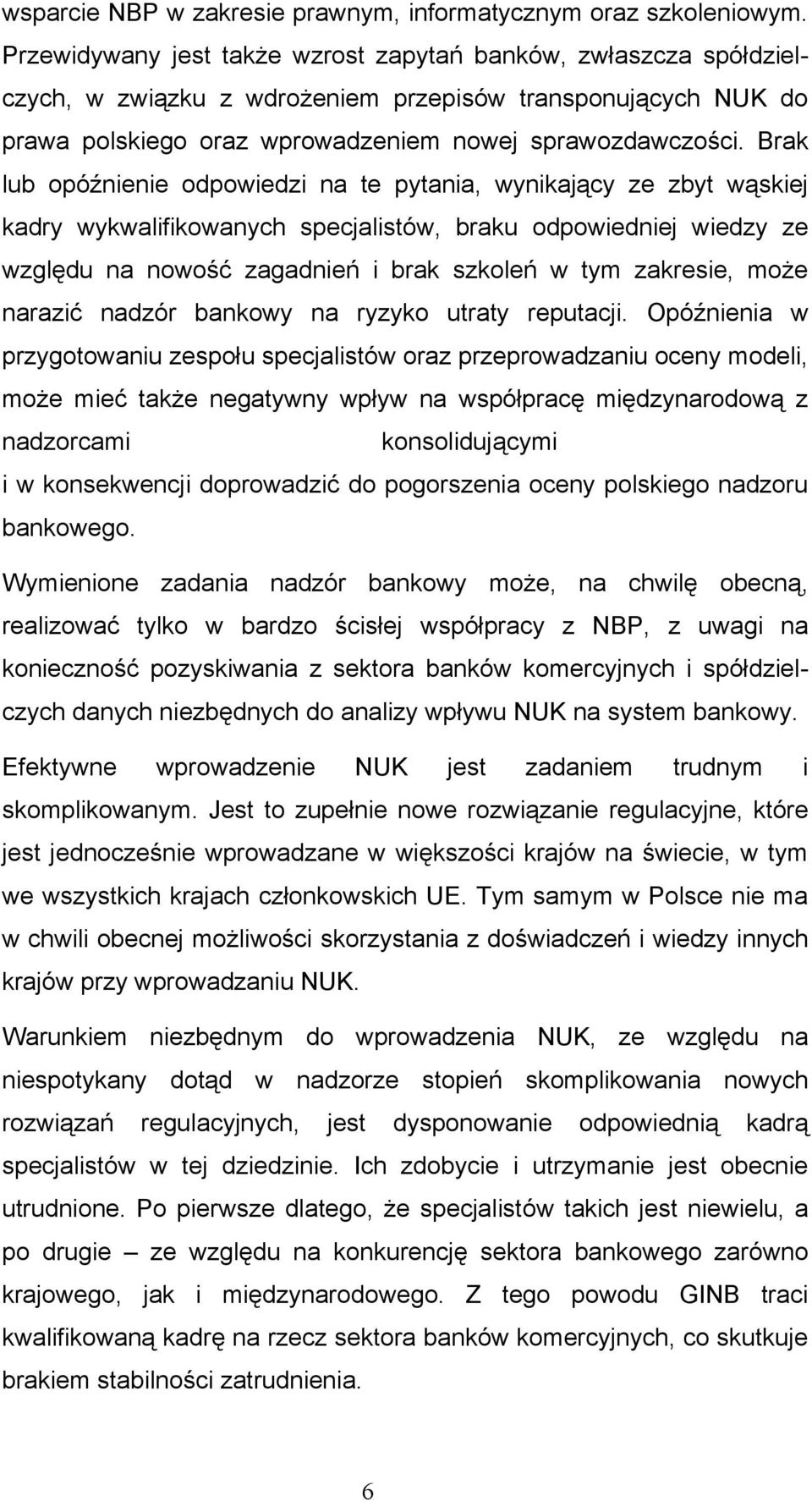 wsparcie NBP w zakresie prawnym, informatycznym oraz szkoleniowym. Przewidywany jest także wzrost zapytań banków, zwłaszcza spółdzielczych, w związku z wdrożeniem przepisów transponujących NUK do prawa polskiego oraz wprowadzeniem nowej sprawozdawczości. Brak lub opóźnienie odpowiedzi na te pytania, wynikający ze zbyt wąskiej kadry wykwalifikowanych specjalistów, braku odpowiedniej wiedzy ze względu na nowość zagadnień i brak szkoleń w tym zakresie, może narazić nadzór bankowy na ryzyko utraty reputacji. Opóźnienia w przygotowaniu zespołu specjalistów oraz przeprowadzaniu oceny modeli, może mieć także negatywny wpływ na współpracę międzynarodową z nadzorcami konsolidującymi i w konsekwencji doprowadzić do pogorszenia oceny polskiego nadzoru bankowego.

Wymienione zadania nadzór bankowy może, na chwilę obecną, realizować tylko w bardzo ścisłej współpracy z NBP, z uwagi na konieczność pozyskiwania z sektora banków komercyjnych i spółdzielczych danych niezbędnych do analizy wpływu NUK na system bankowy.

Efektywne wprowadzenie NUK jest zadaniem trudnym i skomplikowanym. Jest to zupełnie nowe rozwiązanie regulacyjne, które jest jednocześnie wprowadzane w większości krajów na świecie, w tym we wszystkich krajach członkowskich UE. Tym samym w Polsce nie ma w chwili obecnej możliwości skorzystania z doświadczeń i wiedzy innych krajów przy wprowadzaniu NUK.

Warunkiem niezbędnym do wprowadzenia NUK, ze względu na niespotykany dotąd w nadzorze stopień skomplikowania nowych rozwiązań regulacyjnych, jest dysponowanie odpowiednią kadrą specjalistów w tej dziedzinie. Ich zdobycie i utrzymanie jest obecnie utrudnione. Po pierwsze dlatego, że specjalistów takich jest niewielu, a po drugie – ze względu na konkurencję sektora bankowego zarówno krajowego, jak i międzynarodowego. Z tego powodu GINB traci kwalifikowaną kadrę na rzecz sektora banków komercyjnych, co skutkuje brakiem stabilności zatrudnienia.

6